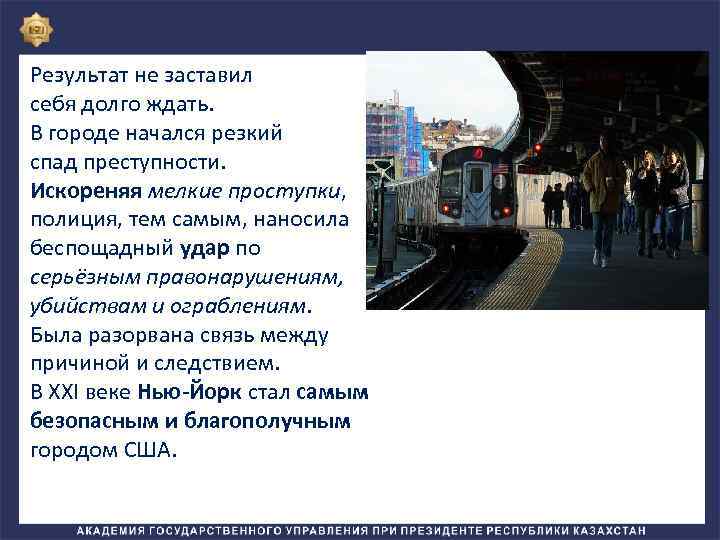 Результат не заставил себя долго ждать. В городе начался резкий спад преступности. Искореняя мелкие проступки, полиция, тем самым, наносила беспощадный удар по серьёзным правонарушениям, убийствам и ограблениям. Была разорвана связь между причиной и следствием. В XXI веке Нью-Йорк стал самым безопасным и благополучным городом США.

АКАДЕМИЯ ГОСУДАРСТВЕННОГО УПРАВЛЕНИЯ ПРИ ПРЕЗИДЕНТЕ РЕСПУБЛИКИ КАЗАХСТАН